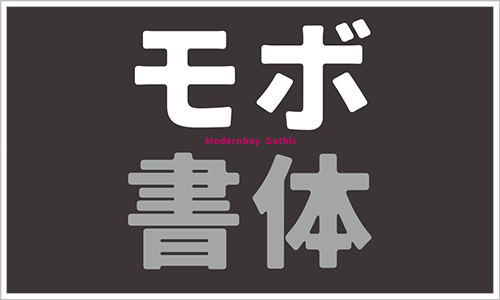 モボ
Modernboy Gothic
書体